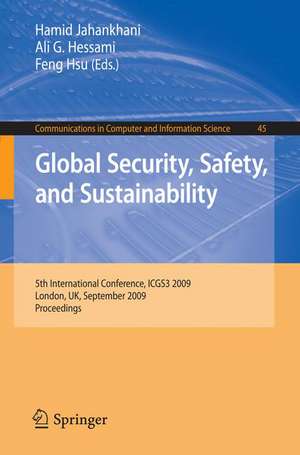 Hamid Jahankhani
Ali G. Hessami
Feng Hsu (Eds.)

Communications in Computer and Information Science 45

Global Security, Safety, and Sustainability

5th International Conference, ICGS3 2009
London, UK, September 2009
Proceedings

Springer